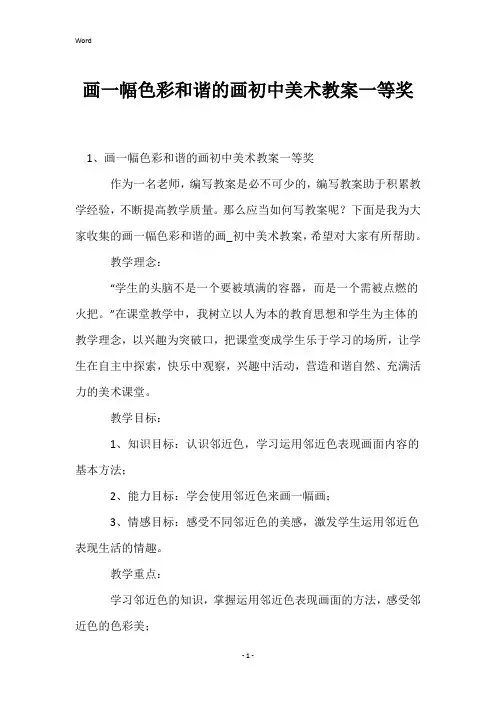 Word

画一幅色彩和谐的画初中美术教案一等奖

1、画一幅色彩和谐的画初中美术教案一等奖

作为一名老师，编写教案是必不可少的，编写教案助于积累教学经验，不断提高教学质量。那么应当如何写教案呢？下面是我为大家收集的画一幅色彩和谐的画_初中美术教案，希望对大家有所帮助。

教学理念：

“学生的头脑不是一个要被填满的容器，而是一个需被点燃的火把。”在课堂教学中，我树立以人为本的教育思想和学生为主体的教学理念，以兴趣为突破口，把课堂变成学生乐于学习的场所，让学生在自主中探索，快乐中观察，兴趣中活动，营造和谐自然、充满活力的美术课堂。

教学目标：

1、知识目标：认识邻近色，学习运用邻近色表现画面内容的基本方法；

2、能力目标：学会使用邻近色来画一幅画；

3、情感目标：感受不同邻近色的美感，激发学生运用邻近色表现生活的情趣。

教学重点：

学习邻近色的知识，掌握运用邻近色表现画面的方法，感受邻近色的色彩美；

- 1 -